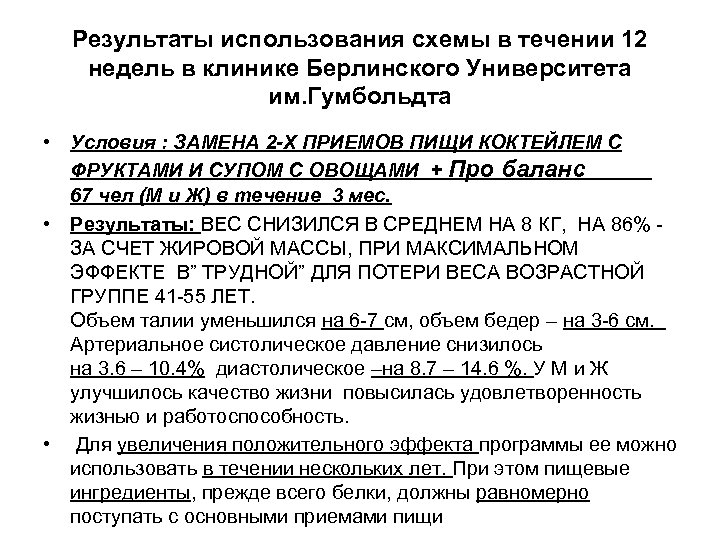 Результаты использования схемы в течении 12 недель в клинике Берлинского Университета им.Гумбольдта

• Условия : ЗАМЕНА 2-Х ПРИЕМОВ ПИЩИ КОКТЕЙЛЕМ С ФРУКТАМИ И СУПОМ С ОВОЩАМИ + Про баланс 67 чел (М и Ж) в течение 3 мес.

• Результаты: ВЕС СНИЗИЛСЯ В СРЕДНЕМ НА 8 КГ, НА 86% - ЗА СЧЕТ ЖИРОВОЙ МАССЫ, ПРИ МАКСИМАЛЬНОМ ЭФФЕКТЕ В" ТРУДНОЙ" ДЛЯ ПОТЕРИ ВЕСА ВОЗРАСТНОЙ ГРУППЕ 41-55 ЛЕТ.
Объем талии уменьшился на 6-7 см, объем бедер – на 3-6 см. Артериальное систолическое давление снизилось на 3.6 – 10.4% диастолическое –на 8.7 – 14.6 %. У М и Ж улучшилось качество жизни повысилась удовлетворенность жизнью и работоспособность.

• Для увеличения положительного эффекта программы ее можно использовать в течении нескольких лет. При этом пищевые ингредиенты, прежде всего белки, должны равномерно поступать с основными приемами пищи